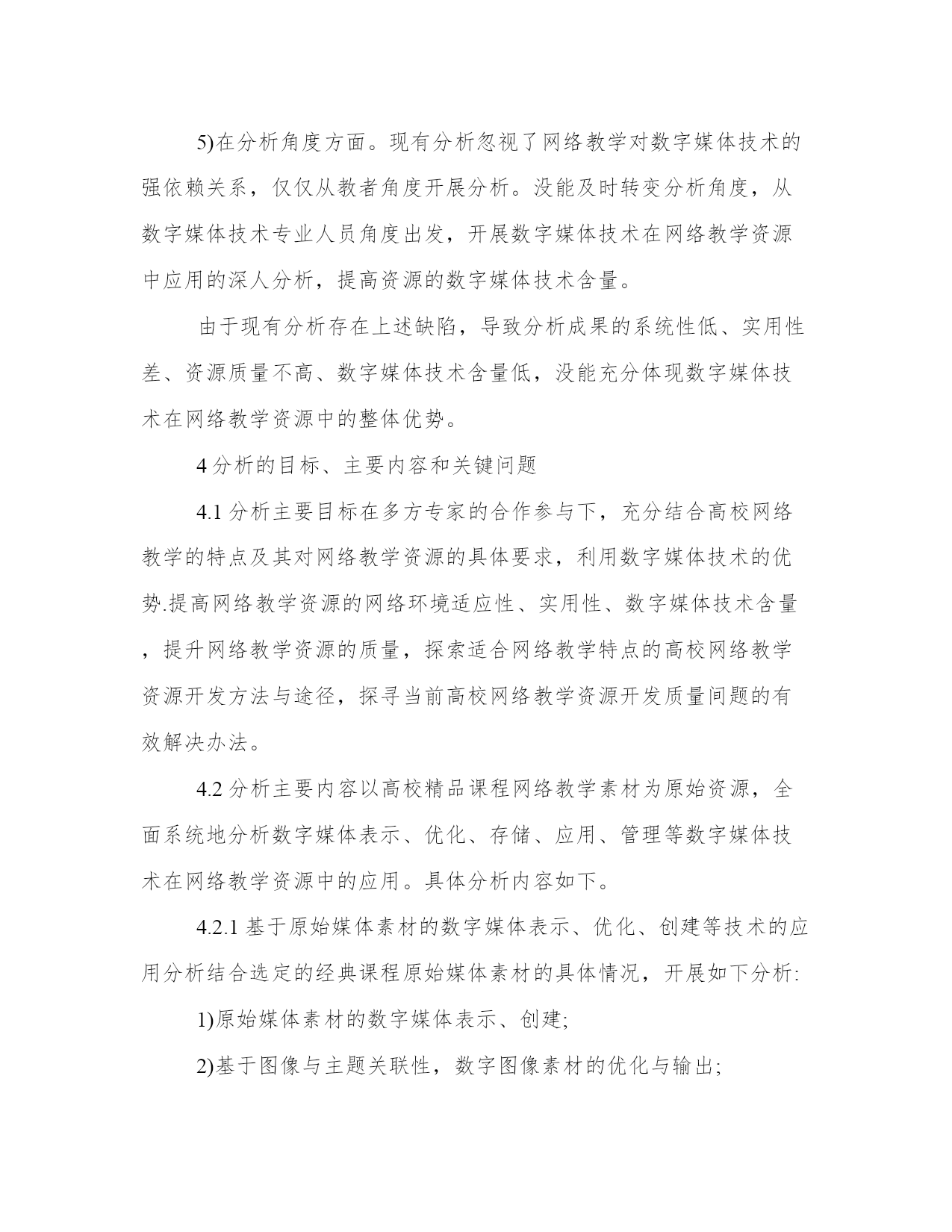 5)在分析角度方面。现有分析忽视了网络教学对数字媒体技术的强依赖关系，仅仅从教者角度开展分析。没能及时转变分析角度，从数字媒体技术专业人员角度出发，开展数字媒体技术在网络教学资源中应用的深人分析，提高资源的数字媒体技术含量。

由于现有分析存在上述缺陷，导致分析成果的系统性低、实用性差、资源质量不高、数字媒体技术含量低，没能充分体现数字媒体技术在网络教学资源中的整体优势。

4 分析的目标、主要内容和关键问题

4.1 分析主要目标在多方专家的合作参与下，充分结合高校网络教学的特点及其对网络教学资源的具体要求，利用数字媒体技术的优势.提高网络教学资源的网络环境适应性、实用性、数字媒体技术含量，提升网络教学资源的质量，探索适合网络教学特点的高校网络教学资源开发方法与途径，探寻当前高校网络教学资源开发质量间题的有效解决办法。

4.2 分析主要内容以高校精品课程网络教学素材为原始资源，全面系统地分析数字媒体表示、优化、存储、应用、管理等数字媒体技术在网络教学资源中的应用。具体分析内容如下。

4.2.1 基于原始媒体素材的数字媒体表示、优化、创建等技术的应用分析结合选定的经典课程原始媒体素材的具体情况，开展如下分析:

1)原始媒体素材的数字媒体表示、创建;

2)基于图像与主题关联性，数字图像素材的优化与输出;